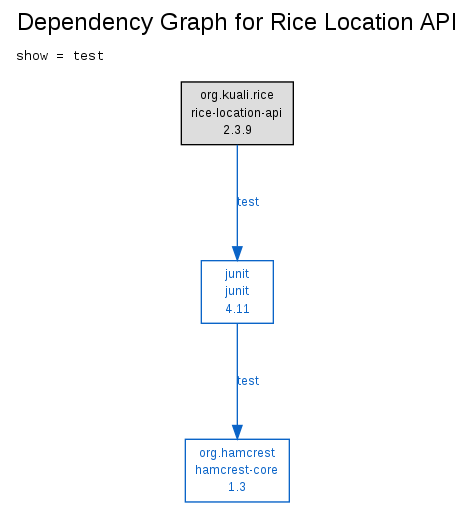 Dependency Graph for Rice Location API

show = test

org.kuali.rice
rice-location-api
2.3.9

test

junit
junit
4.11

test

org.hamcrest
hamcrest-core
1.3